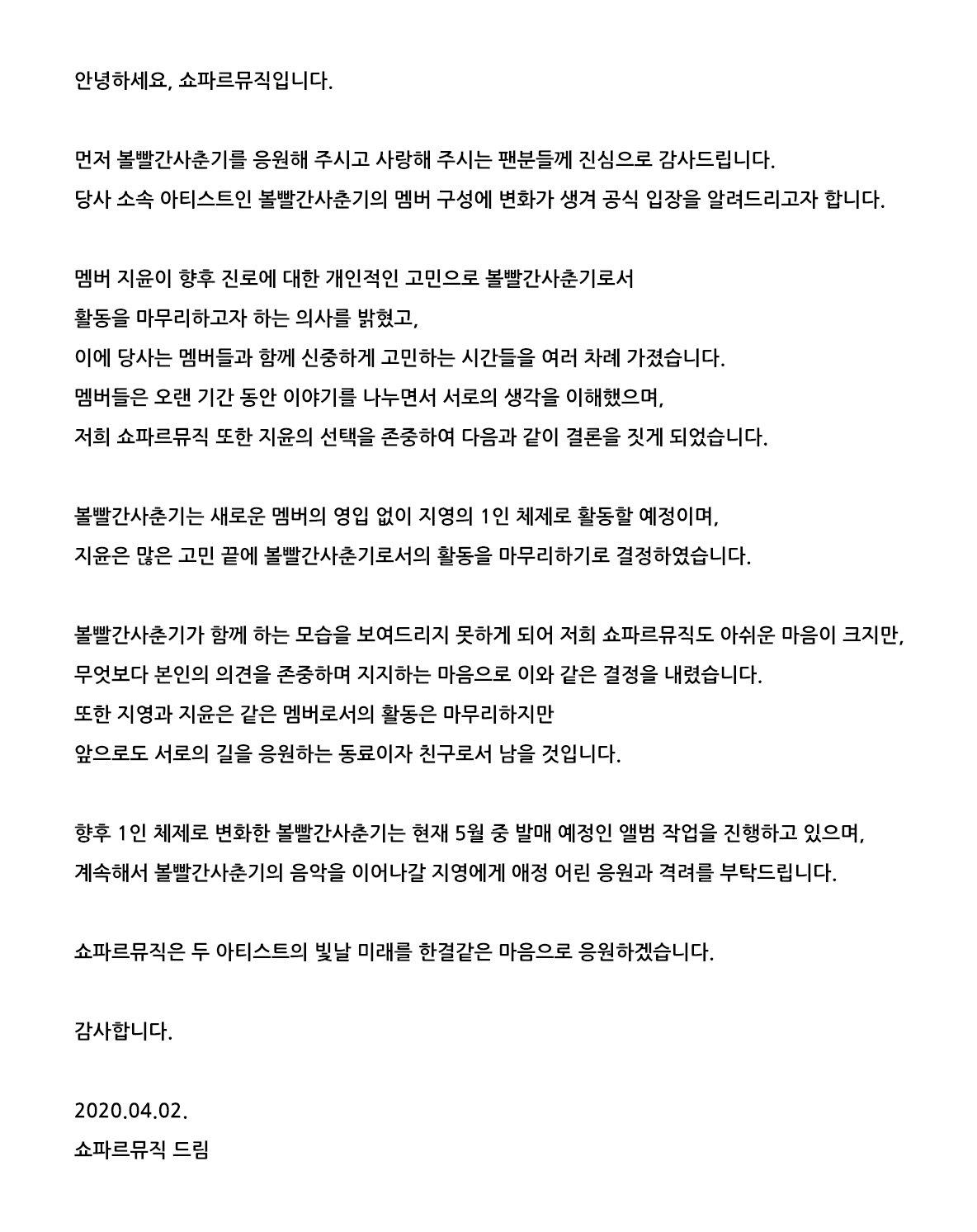 안녕하세요, 쇼파르뮤직입니다.

먼저 볼빨간사춘기를 응원해 주시고 사랑해 주시는 팬분들께 진심으로 감사드립니다. 당사 소속 아티스트인 볼빨간사춘기의 멤버 구성에 변화가 생겨 공식 입장을 알려드리고자 합니다.

멤버 지윤이 향후 진로에 대한 개인적인 고민으로 볼빨간사춘기로서 활동을 마무리하고자 하는 의사를 밝혔고, 이에 당사는 멤버들과 함께 신중하게 고민하는 시간들을 여러 차례 가졌습니다. 멤버들은 오랜 기간 동안 이야기를 나누면서 서로의 생각을 이해했으며, 저희 쇼파르뮤직 또한 지윤의 선택을 존중하여 다음과 같이 결론을 짓게 되었습니다.

볼빨간사춘기는 새로운 멤버의 영입 없이 지영의 1인 체제로 활동할 예정이며, 지윤은 많은 고민 끝에 볼빨간사춘기로서의 활동을 마무리하기로 결정하였습니다.

볼빨간사춘기가 함께 하는 모습을 보여드리지 못하게 되어 저희 쇼파르뮤직도 아쉬운 마음이 크지만, 무엇보다 본인의 의견을 존중하며 지지하는 마음으로 이와 같은 결정을 내렸습니다. 또한 지영과 지윤은 같은 멤버로서의 활동은 마무리하지만 앞으로도 서로의 길을 응원하는 동료이자 친구로서 남을 것입니다.

향후 1인 체제로 변화한 볼빨간사춘기는 현재 5월 중 발매 예정인 앨범 작업을 진행하고 있으며, 계속해서 볼빨간사춘기의 음악을 이어나갈 지영에게 애정 어린 응원과 격려를 부탁드립니다.

쇼파르뮤직은 두 아티스트의 빛날 미래를 한결같은 마음으로 응원하겠습니다.

감사합니다.

2020.04.02.
쇼파르뮤직 드림